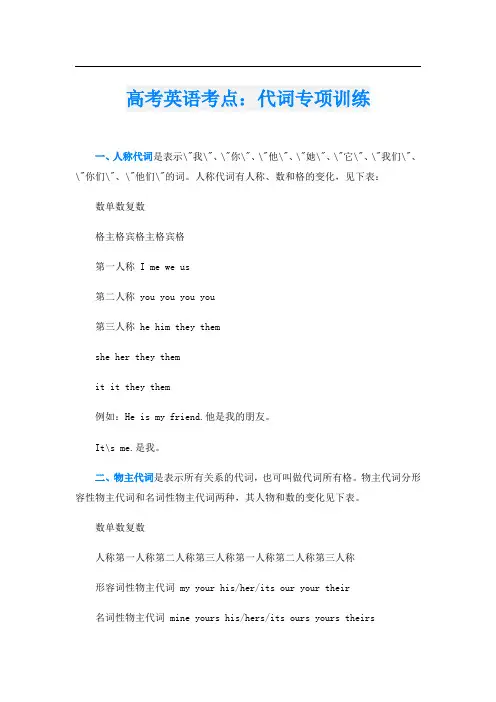 高考英语考点：代词专项训练

一、人称代词是表示\"我\"、\"你\"、\"他\"、\"她\"、\"它\"、\"我们\"、\"你们\"、\"他们\"的词。人称代词有人称、数和格的变化，见下表：

数单数复数

格主格宾格主格宾格

第一人称 I me we us

第二人称 you you you you

第三人称 he him they them

she her they them

it it they them

例如：He is my friend.他是我的朋友。

It\s me.是我。

二、物主代词是表示所有关系的代词，也可叫做代词所有格。物主代词分形容性物主代词和名词性物主代词两种，其人物和数的变化见下表。

数单数复数

人称第一人称第二人称第三人称第一人称第二人称第三人称

形容词性物主代词 my your his/her/its our your their

名词性物主代词 mine yours his/hers/its ours yours theirs